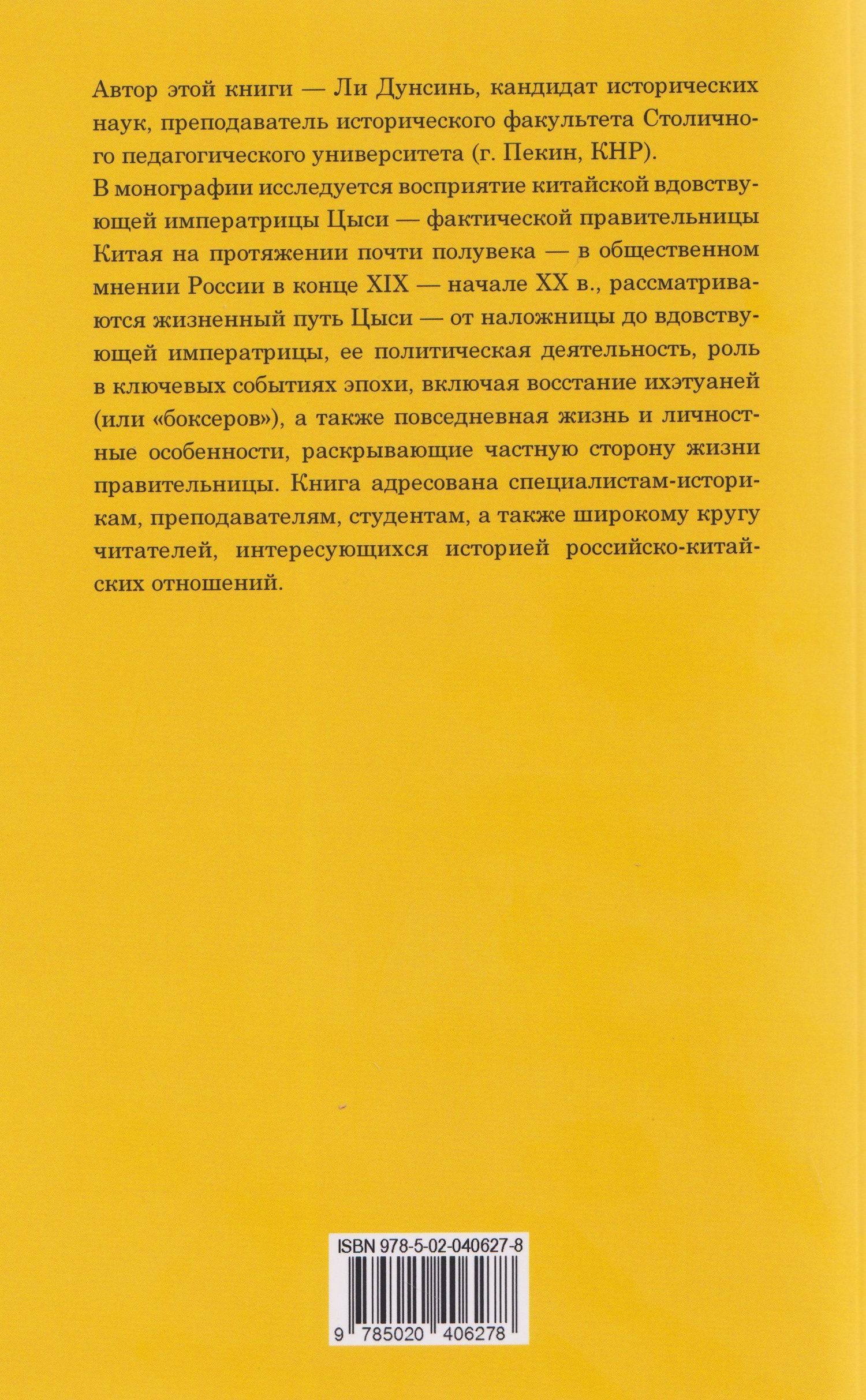 Автор этой книги — Ли Дунсинь, кандидат исторических наук, преподаватель исторического факультета Столичного педагогического университета (г. Пекин, КНР).

В монографии исследуется восприятие китайской вдовствующей императрицы Цыси — фактической правительницы Китая на протяжении почти полувека — в общественном мнении России в конце XIX — начале XX в., рассматриваются жизненный путь Цыси — от наложницы до вдовствующей императрицы, ее политическая деятельность, роль в ключевых событиях эпохи, включая восстание ихэтуаней (или «боксеров»), а также повседневная жизнь и личностные особенности, раскрывающие частную сторону жизни правительницы. Книга адресована специалистам-историкам, преподавателям, студентам, а также широкому кругу читателей, интересующихся историей российско-китайских отношений.

ISBN 978-5-02-040627-8

9 785020 406278